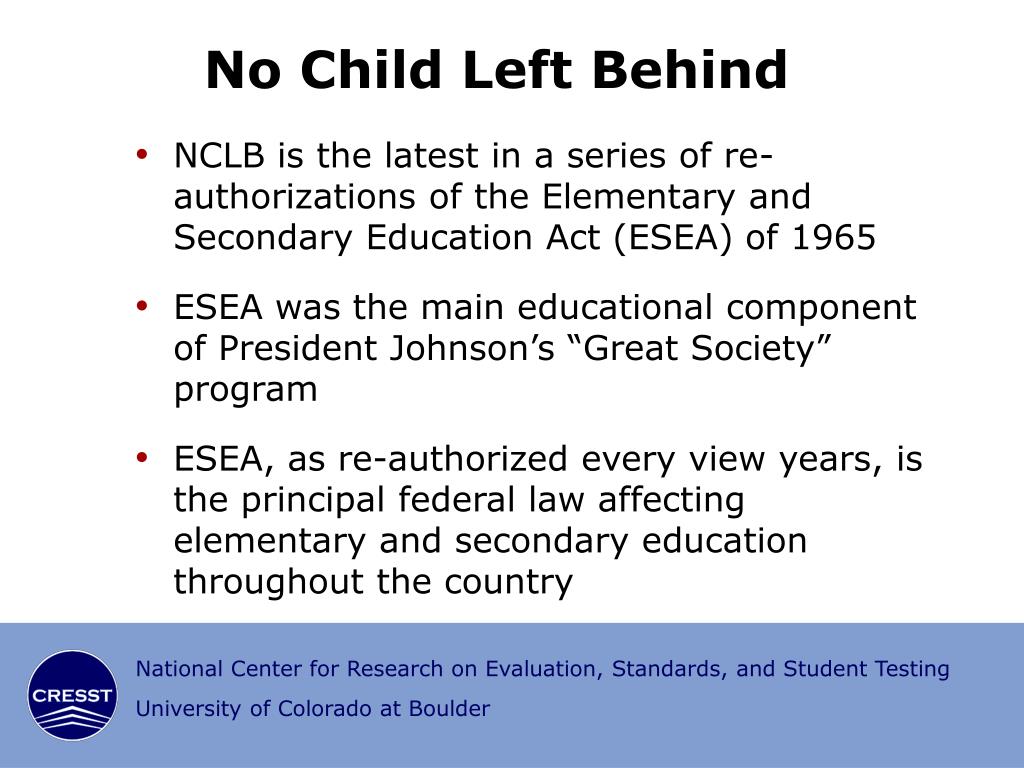 No Child Left Behind

• NCLB is the latest in a series of re-authorizations of the Elementary and Secondary Education Act (ESEA) of 1965

• ESEA was the main educational component of President Johnson’s “Great Society” program

• ESEA, as re-authorized every view years, is the principal federal law affecting elementary and secondary education throughout the country

CRESST

National Center for Research on Evaluation, Standards, and Student Testing

University of Colorado at Boulder